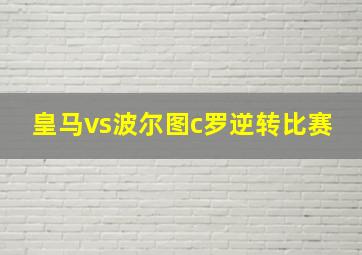 皇马vs波尔图c罗逆转比赛